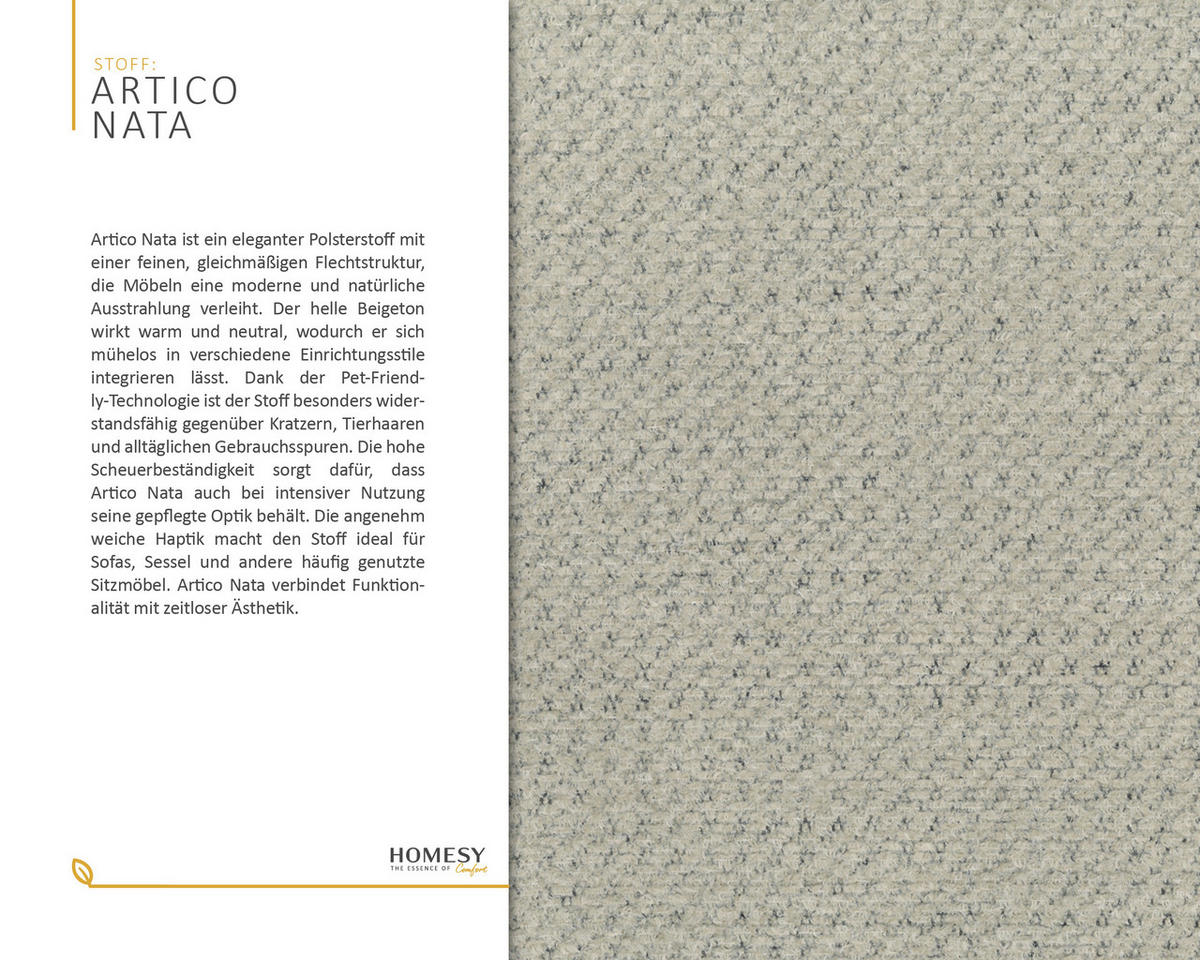 STOFF:
ARTICO
NATA

Artico Nata ist ein eleganter Polsterstoff mit einer feinen, gleichmäßigen Flechtstruktur, die Möbeln eine moderne und natürliche Ausstrahlung verleiht. Der helle Beigeton wirkt warm und neutral, wodurch er sich mühelos in verschiedene Einrichtungsstile integrieren lässt. Dank der Pet-Friendly-Technologie ist der Stoff besonders widerstandsfähig gegenüber Kratzern, Tierhaaren und alltäglichen Gebrauchsspuren. Die hohe Scheuerbeständigkeit sorgt dafür, dass Artico Nata auch bei intensiver Nutzung seine gepflegte Optik behält. Die angenehm weiche Haptik macht den Stoff ideal für Sofas, Sessel und andere häufig genutzte Sitzmöbel. Artico Nata verbindet Funktionalität mit zeitloser Ästhetik.

HOMESY
THE ESSENCE OF Comfort